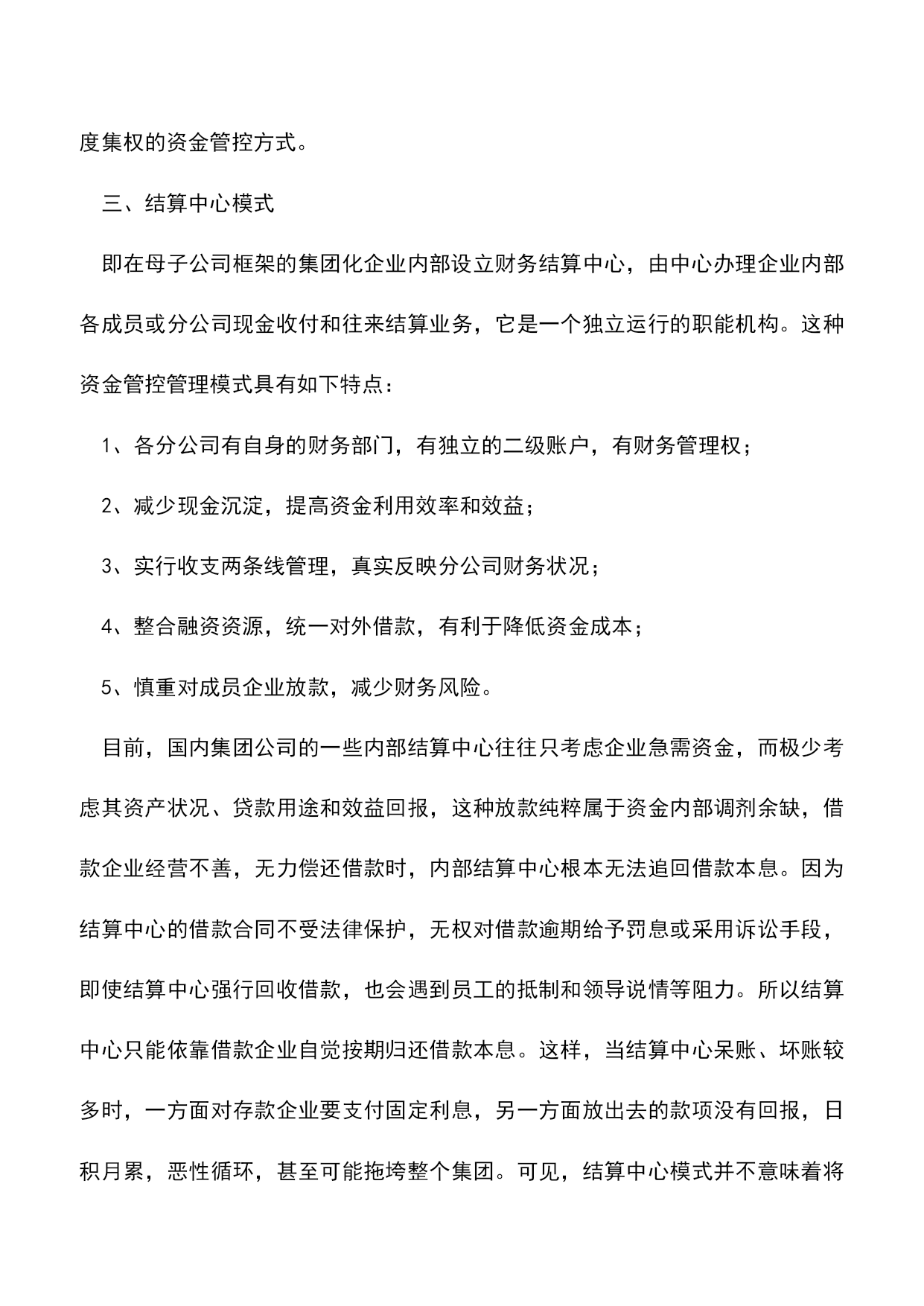 度集权的资金管控方式。

三、结算中心模式

即在母子公司框架的集团化企业内部设立财务结算中心，由中心办理企业内部各成员或分公司现金收付和往来结算业务，它是一个独立运行的职能机构。这种资金管控管理模式具有如下特点：

1、各分公司有自身的财务部门，有独立的二级账户，有财务管理权；

2、减少现金沉淀，提高资金利用效率和效益；

3、实行收支两条线管理，真实反映分公司财务状况；

4、整合融资资源，统一对外借款，有利于降低资金成本；

5、慎重对成员企业放款，减少财务风险。

目前，国内集团公司的一些内部结算中心往往只考虑企业急需资金，而极少考虑其资产状况、贷款用途和效益回报，这种放款纯粹属于资金内部调剂余缺，借款企业经营不善，无力偿还借款时，内部结算中心根本无法追回借款本息。因为结算中心的借款合同不受法律保护，无权对借款逾期给予罚息或采用诉讼手段，即使结算中心强行回收借款，也会遇到员工的抵制和领导说情等阻力。所以结算中心只能依靠借款企业自觉按期归还借款本息。这样，当结算中心呆账、坏账较多时，一方面对存款企业要支付固定利息，另一方面放出去的款项没有回报，日积月累，恶性循环，甚至可能拖垮整个集团。可见，结算中心模式并不意味着将